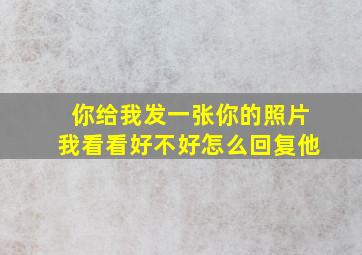 你给我发一张你的照片
我看看好不好怎么回复他